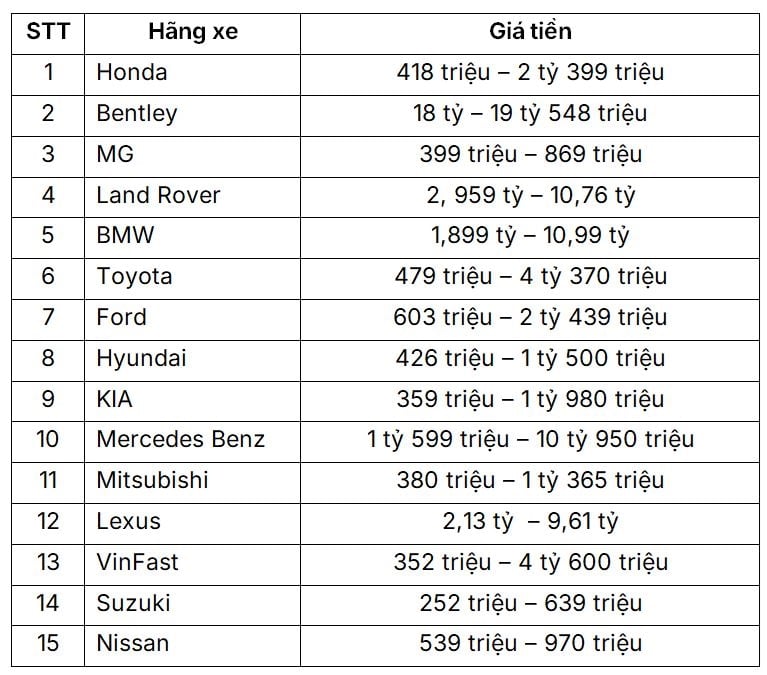 | STT | Hãng xe | Giá tiền |
|---|---|---|
| 1 | Honda | 418 triệu – 2 tỷ 399 triệu |
| 2 | Bentley | 18 tỷ – 19 tỷ 548 triệu |
| 3 | MG | 399 triệu – 869 triệu |
| 4 | Land Rover | 2, 959 tỷ – 10,76 tỷ |
| 5 | BMW | 1,899 tỷ – 10,99 tỷ |
| 6 | Toyota | 479 triệu – 4 tỷ 370 triệu |
| 7 | Ford | 603 triệu – 2 tỷ 439 triệu |
| 8 | Hyundai | 426 triệu – 1 tỷ 500 triệu |
| 9 | KIA | 359 triệu – 1 tỷ 980 triệu |
| 10 | Mercedes Benz | 1 tỷ 599 triệu – 10 tỷ 950 triệu |
| 11 | Mitsubishi | 380 triệu – 1 tỷ 365 triệu |
| 12 | Lexus | 2,13 tỷ – 9,61 tỷ |
| 13 | VinFast | 352 triệu – 4 tỷ 600 triệu |
| 14 | Suzuki | 252 triệu – 639 triệu |
| 15 | Nissan | 539 triệu – 970 triệu |